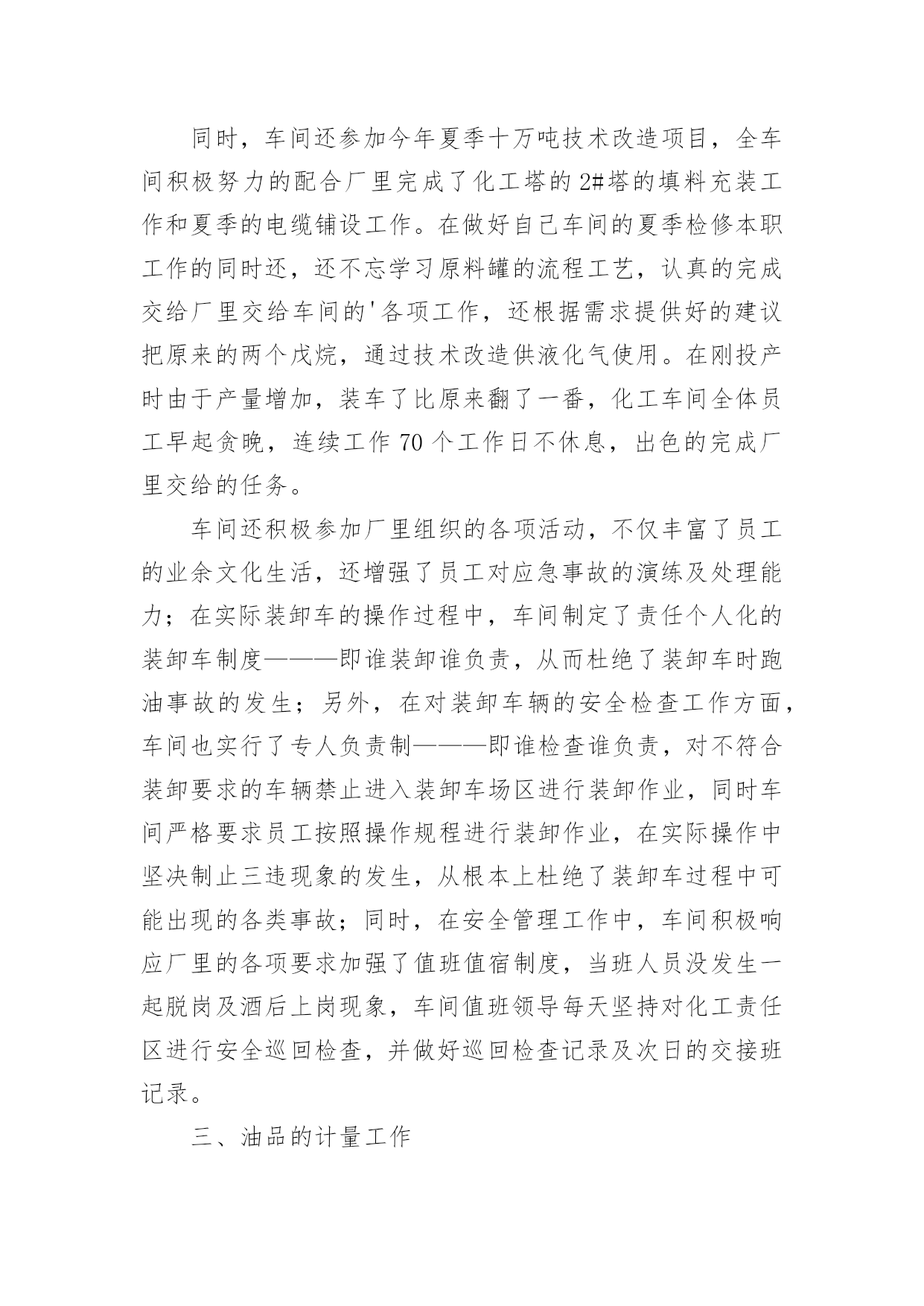 同时，车间还参加今年夏季十万吨技术改造项目，全车间积极努力的配合厂里完成了化工塔的2#塔的填料充装工作和夏季的电缆铺设工作。在做好自己车间的夏季检修本职工作的同时还，还不忘学习原料罐的流程工艺，认真的完成交给厂里交给车间的'各项工作，还根据需求提供好的建议把原来的两个戊烷，通过技术改造供液化气使用。在刚投产时由于产量增加，装车了比原来翻了一番，化工车间全体员工早起贪晚，连续工作70个工作日不休息，出色的完成厂里交给的任务。

车间还积极参加厂里组织的各项活动，不仅丰富了员工的业余文化生活，还增强了员工对应急事故的演练及处理能力；在实际装卸车的操作过程中，车间制定了责任个人化的装卸车制度———即谁装卸谁负责，从而杜绝了装卸车时跑油事故的发生；另外，在对装卸车辆的安全检查工作方面，车间也实行了专人负责制———即谁检查谁负责，对不符合装卸要求的车辆禁止进入装卸车场区进行装卸作业，同时车间严格要求员工按照操作规程进行装卸作业，在实际操作中坚决制止三违现象的发生，从根本上杜绝了装卸车过程中可能出现的各类事故；同时，在安全管理工作中，车间积极响应厂里的各项要求加强了值班值宿制度，当班人员没发生一起脱岗及酒后上岗现象，车间值班领导每天坚持对化工责任区进行安全巡回检查，并做好巡回检查记录及次日的交接班记录。

三、油品的计量工作